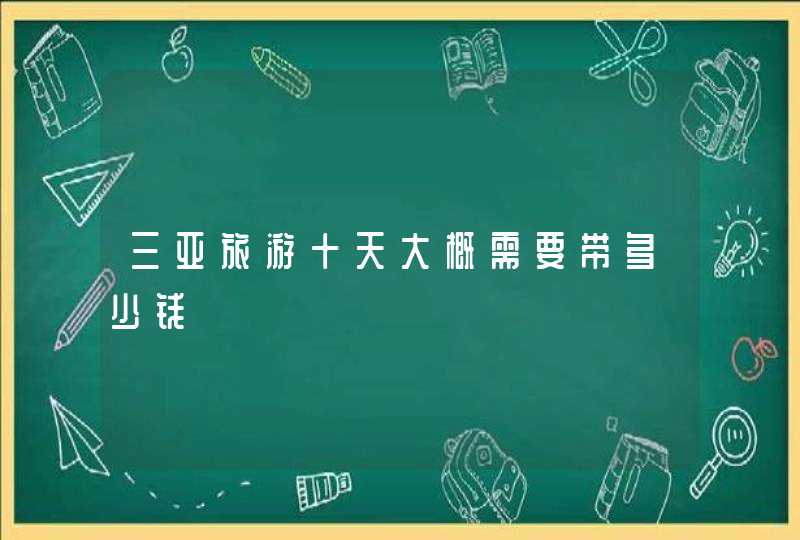 三亚旅游十天大概需要带多少钱